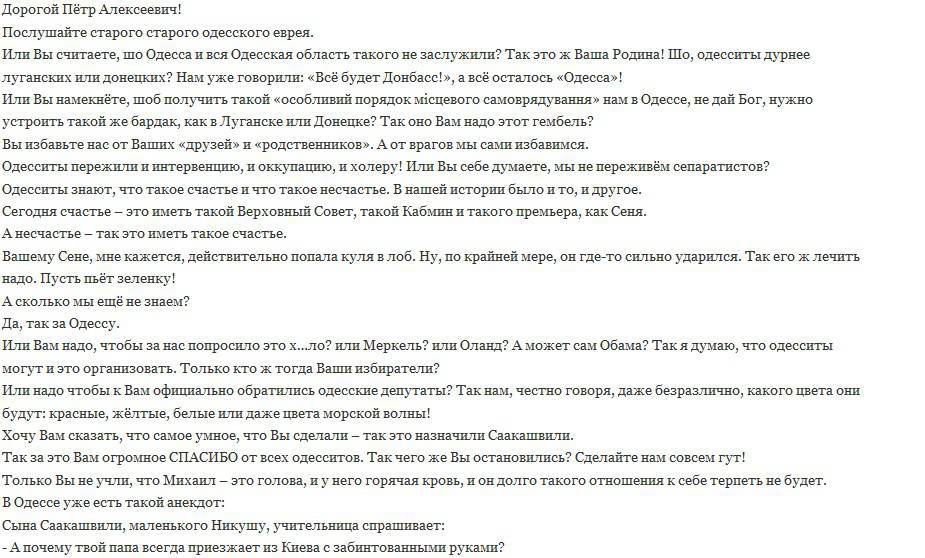 Дорогой Пётр Алексеевич!
Послушайте старого старого одесского еврея.
Или Вы считаете, шо Одесса и вся Одесская область такого не заслужили? Так это ж Ваша Родина! Шо, одесситы дурнее луганских или донецких? Нам уже говорили: «Всё будет Донбасс!», а всё осталось «Одесса»!
Или Вы намекнёте, шоб получить такой «особливий порядок місцевого самоврядування» нам в Одессе, не дай Бог, нужно устроить такой же бардак, как в Луганске или Донецке? Так оно Вам надо этот гембель?
Вы избавьте нас от Ваших «друзей» и «родственников». А от врагов мы сами избавимся.
Одесситы пережили и интервенцию, и оккупацию, и холеру! Или Вы себе думаете, мы не переживём сепаратистов?
Одесситы знают, что такое счастье и что такое несчастье. В нашей истории было и то, и другое.
Сегодня счастье – это иметь такой Верховный Совет, такой Кабмин и такого премьера, как Сеня.
А несчастье – так это иметь такое счастье.
Вашему Сене, мне кажется, действительно попала куля в лоб. Ну, по крайней мере, он где-то сильно ударился. Так его ж лечить надо. Пусть пьёт зеленку!
А сколько мы ещё не знаем?
Да, так за Одессу.
Или Вам надо, чтобы за нас попросило это х...ло? или Меркель? или Оланд? А может сам Обама? Так я думаю, что одесситы могут и это организовать. Только кто ж тогда Ваши избиратели?
Или надо чтобы к Вам официально обратились одесские депутаты? Так нам, честно говоря, даже безразлично, какого цвета они будут: красные, жёлтые, белые или даже цвета морской волны!
Хочу Вам сказать, что самое умное, что Вы сделали – так это назначили Саакашвили.
Так за это Вам огромное СПАСИБО от всех одесситов. Так чего же Вы остановились? Сделайте нам совсем гут!
Только Вы не учли, что Михаил – это голова, и у него горячая кровь, и он долго такого отношения к себе терпеть не будет.
В Одессе уже есть такой анекдот:
Сына Саакашвили, маленького Никушу, учительница спрашивает:
- А почему твой папа всегда приезжает из Киева с забинтованными руками?